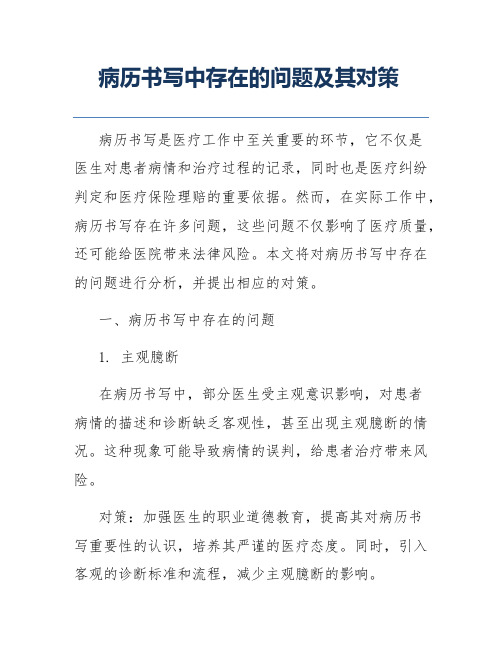 病历书写中存在的问题及其对策

病历书写是医疗工作中至关重要的环节，它不仅是医生对患者病情和治疗过程的记录，同时也是医疗纠纷判定和医疗保险理赔的重要依据。然而，在实际工作中，病历书写存在许多问题，这些问题不仅影响了医疗质量，还可能给医院带来法律风险。本文将对病历书写中存在的问题进行分析，并提出相应的对策。

一、病历书写中存在的问题

1. 主观臆断

在病历书写中，部分医生受主观意识影响，对患者病情的描述和诊断缺乏客观性，甚至出现主观臆断的情况。这种现象可能导致病情的误判，给患者治疗带来风险。

对策：加强医生的职业道德教育，提高其对病历书写重要性的认识，培养其严谨的医疗态度。同时，引入客观的诊断标准和流程，减少主观臆断的影响。